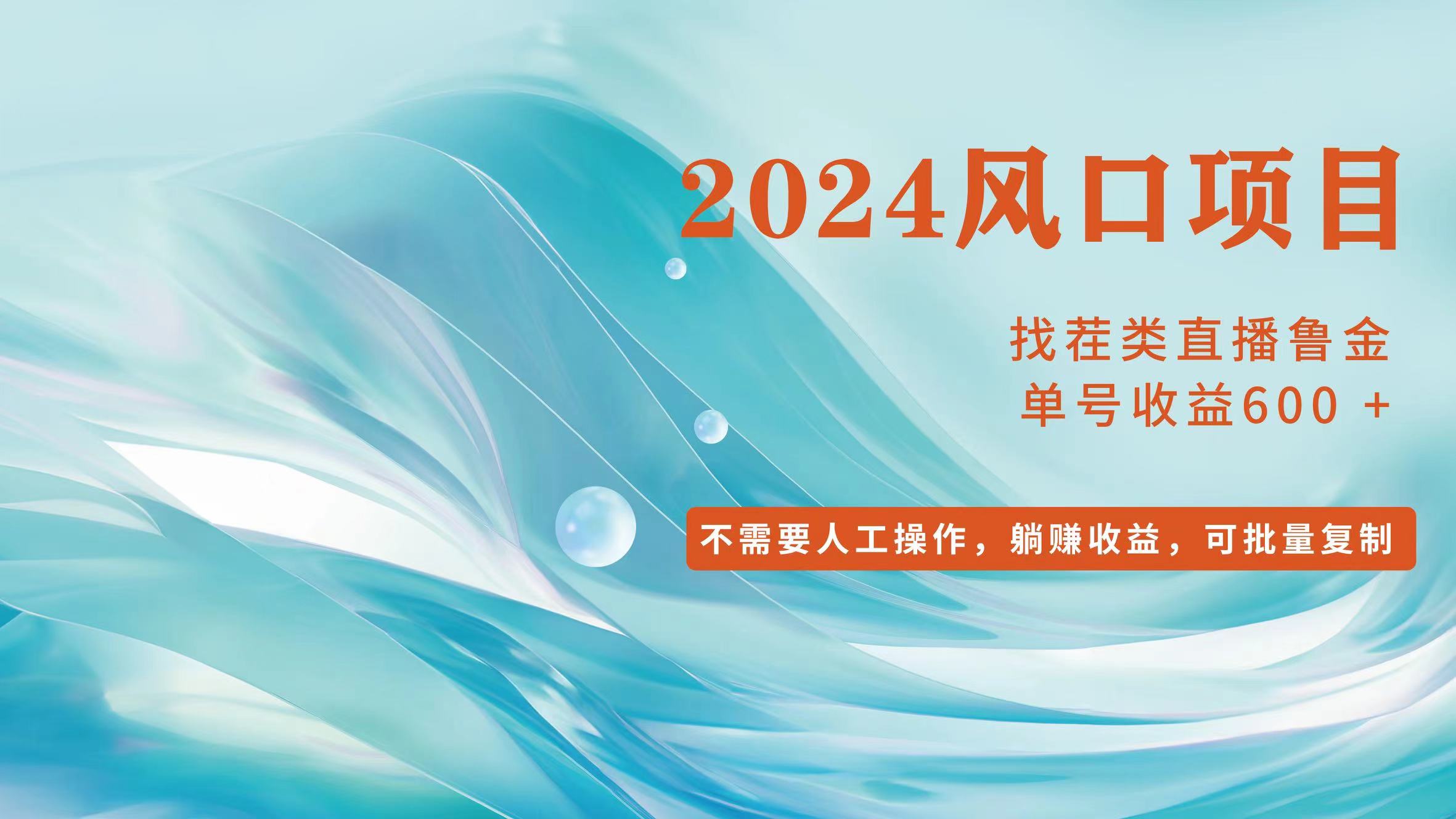 2024风口项目

找茬类直播鲁金
单号收益600 +

不需要人工操作，躺赚收益，可批量复制